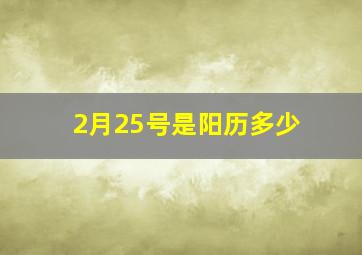 2月25号是阳历多少